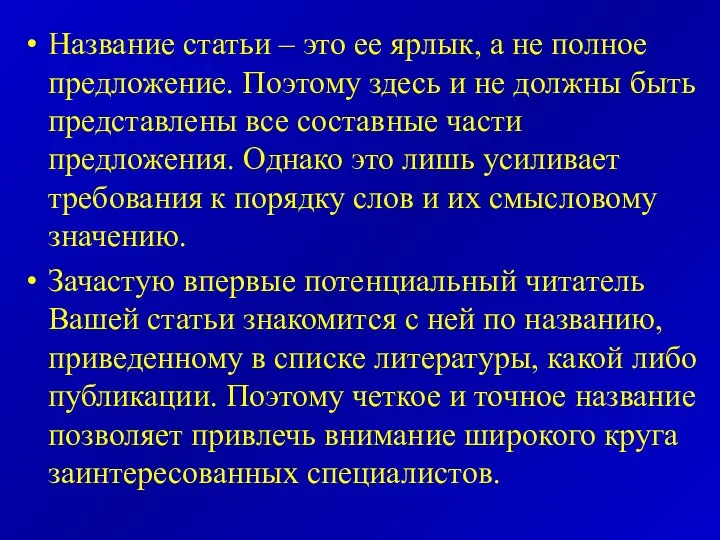 • Название статьи – это ее ярлык, а не полное предложение. Поэтому здесь и не должны быть представлены все составные части предложения. Однако это лишь усиливает требования к порядку слов и их смысловому значению.

• Зачастую впервые потенциальный читатель Вашей статьи знакомится с ней по названию, приведенному в списке литературы, какой либо публикации. Поэтому четкое и точное название позволяет привлечь внимание широкого круга заинтересованных специалистов.